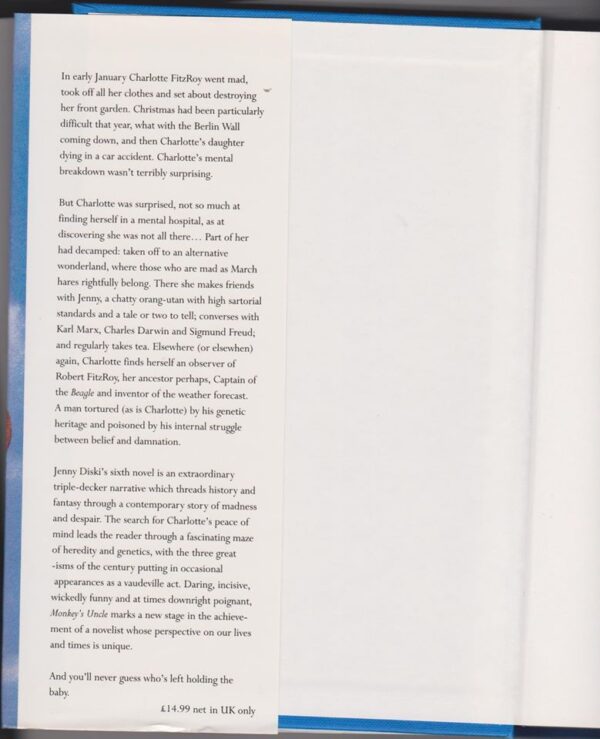 In early January Charlotte FitzRoy went mad, took off all her clothes and set about destroying her front garden. Christmas had been particularly difficult that year, what with the Berlin Wall coming down, and then Charlotte's daughter dying in a car accident. Charlotte's mental breakdown wasn't terribly surprising.

But Charlotte was surprised, not so much at finding herself in a mental hospital, as at discovering she was not all there… Part of her had decamped: taken off to an alternative wonderland, where those who are mad as March hares rightfully belong. There she makes friends with Jenny, a chatty orang-utan with high sartorial standards and a tale or two to tell; converses with Karl Marx, Charles Darwin and Sigmund Freud; and regularly takes tea. Elsewhere (or elsewhen) again, Charlotte finds herself an observer of Robert FitzRoy, her ancestor perhaps, Captain of the Beagle and inventor of the weather forecast. A man tortured (as is Charlotte) by his genetic heritage and poisoned by his internal struggle between belief and damnation.

Jenny Diski's sixth novel is an extraordinary triple-decker narrative which threads history and fantasy through a contemporary story of madness and despair. The search for Charlotte's peace of mind leads the reader through a fascinating maze of heredity and genetics, with the three great -isms of the century putting in occasional appearances as a vaudeville act. Daring, incisive, wickedly funny and at times downright poignant, Monkey's Uncle marks a new stage in the achievement of a novelist whose perspective on our lives and times is unique.

And you'll never guess who's left holding the baby.

£14.99 net in UK only